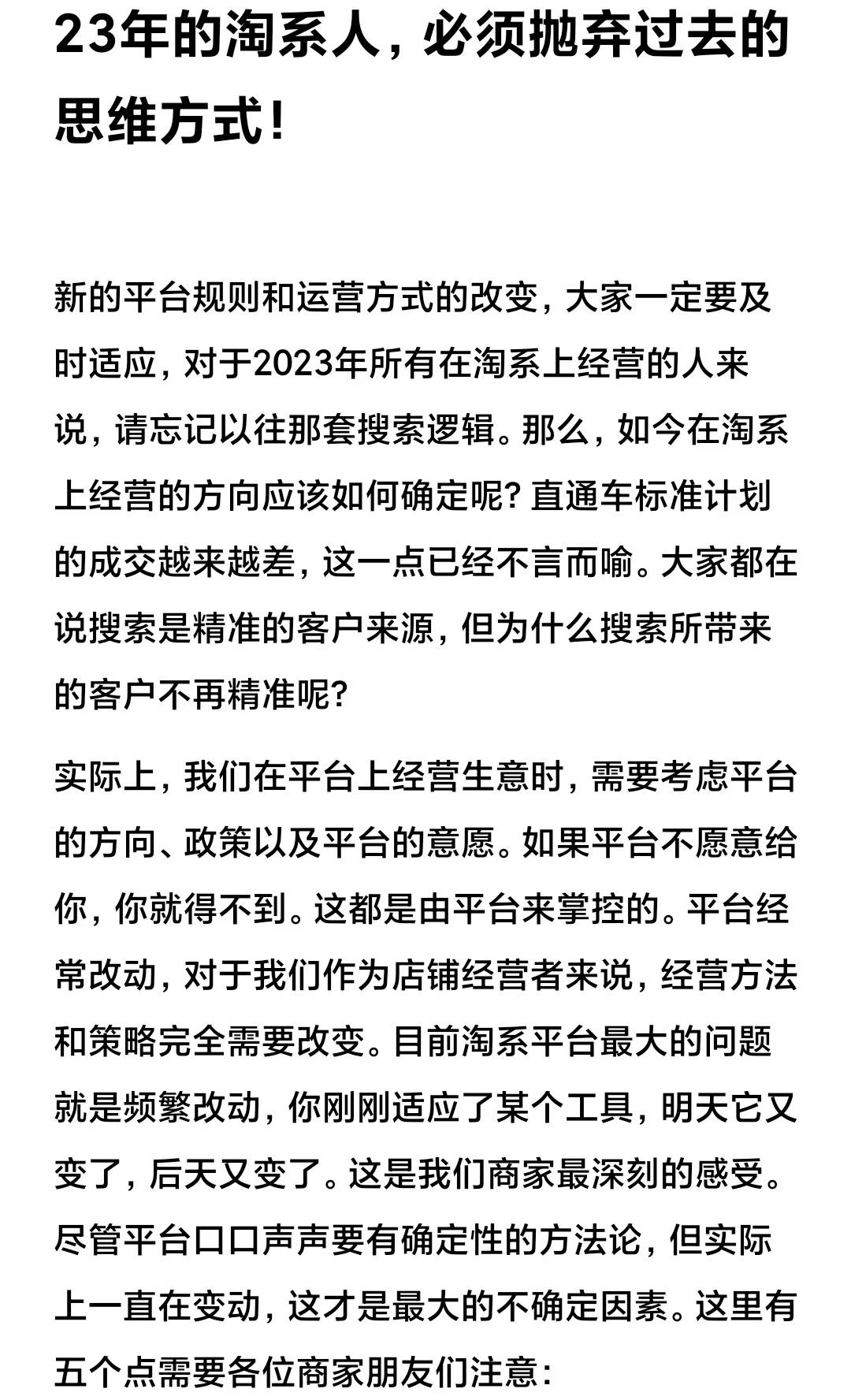 23年的淘系人，必须抛弃过去的思维方式！

新的平台规则和运营方式的改变，大家一定要及时适应，对于2023年所有在淘系上经营的人来说，请忘记以往那套搜索逻辑。那么，如今在淘系上经营的方向应该如何确定呢？直通车标准计划的成交越来越差，这一点已经不言而喻。大家都在说搜索是精准的客户来源，但为什么搜索所带来的客户不再精准呢？

实际上，我们在平台上经营生意时，需要考虑平台的方向、政策以及平台的意愿。如果平台不愿意给你，你就得不到。这都是由平台来掌控的。平台经常改动，对于我们作为店铺经营者来说，经营方法和策略完全需要改变。目前淘系平台最大的问题就是频繁改动，你刚刚适应了某个工具，明天它又变了，后天又变了。这是我们商家最深刻的感受。尽管平台口口声声要有确定性的方法论，但实际上一直在变动，这才是最大的不确定因素。这里有五个点需要各位商家朋友们注意：